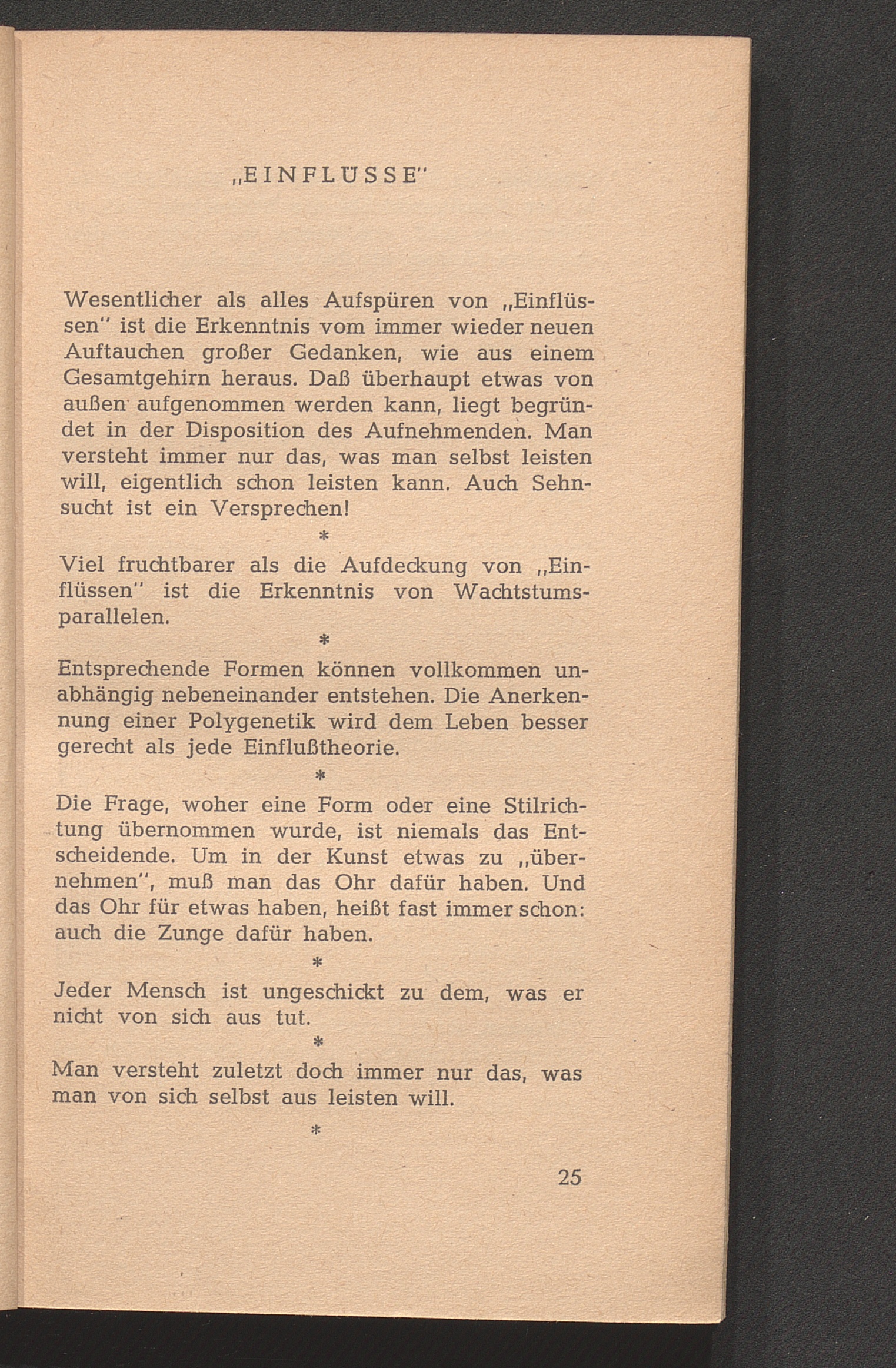 „EINFLÜSSE"

Wesentlicher als alles Aufspüren von „Einflüssen" ist die Erkenntnis vom immer wieder neuen Auftauchen großer Gedanken, wie aus einem Gesamtgehirn heraus. Daß überhaupt etwas von außen aufgenommen werden kann, liegt begründet in der Disposition des Aufnehmenden. Man versteht immer nur das, was man selbst leisten will, eigentlich schon leisten kann. Auch Sehnsucht ist ein Versprechen!

*

Viel fruchtbarer als die Aufdeckung von „Einflüssen" ist die Erkenntnis von Wachtstumsparallelen.

*

Entsprechende Formen können vollkommen unabhängig nebeneinander entstehen. Die Anerkennung einer Polygenetik wird dem Leben besser gerecht als jede Einflußtheorie.

*

Die Frage, woher eine Form oder eine Stilrichtung übernommen wurde, ist niemals das Entscheidende. Um in der Kunst etwas zu „übernehmen", muß man das Ohr dafür haben. Und das Ohr für etwas haben, heißt fast immer schon: auch die Zunge dafür haben.

*

Jeder Mensch ist ungeschickt zu dem, was er nicht von sich aus tut.

*

Man versteht zuletzt doch immer nur das, was man von sich selbst aus leisten will.

*

25